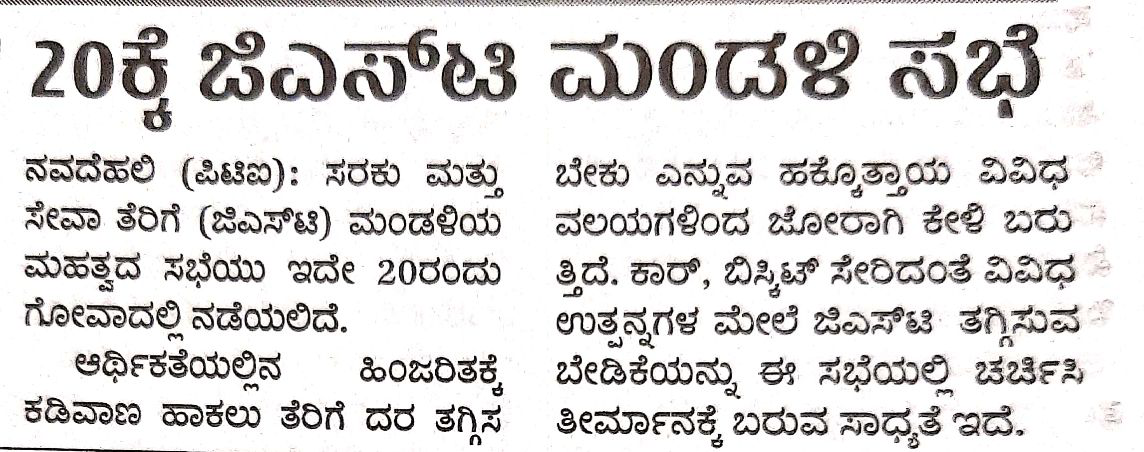 20ಕ್ಕೆ ಜಿಎಸ್‌ಟಿ ಮಂಡಳಿ ಸಭೆ

ನವದೆಹಲಿ (ಪಿಟಿಐ): ಸರಕು ಮತ್ತು ಸೇವಾ ತೆರಿಗೆ (ಜಿಎಸ್‌ಟಿ) ಮಂಡಳಿಯ ಮಹತ್ವದ ಸಭೆಯು ಇದೇ 20ರಂದು ಗೋವಾದಲ್ಲಿ ನಡೆಯಲಿದೆ.

ಆರ್ಥಿಕತೆಯಲ್ಲಿನ ಹಿಂಜರಿತಕ್ಕೆ ಕಡಿವಾಣ ಹಾಕಲು ತೆರಿಗೆ ದರ ತಗ್ಗಿಸಬೇಕು ಎನ್ನುವ ಹಕ್ಕೊತ್ತಾಯ ವಿವಿಧ ವಲಯಗಳಿಂದ ಜೋರಾಗಿ ಕೇಳಿ ಬರುತ್ತಿದೆ. ಕಾರ್, ಬಿಸ್ಕಿಟ್ ಸೇರಿದಂತೆ ವಿವಿಧ ಉತ್ಪನ್ನಗಳ ಮೇಲೆ ಜಿಎಸ್‌ಟಿ ತಗ್ಗಿಸುವ ಬೇಡಿಕೆಯನ್ನು ಈ ಸಭೆಯಲ್ಲಿ ಚರ್ಚಿಸಿ ತೀರ್ಮಾನಕ್ಕೆ ಬರುವ ಸಾಧ್ಯತೆ ಇದೆ.